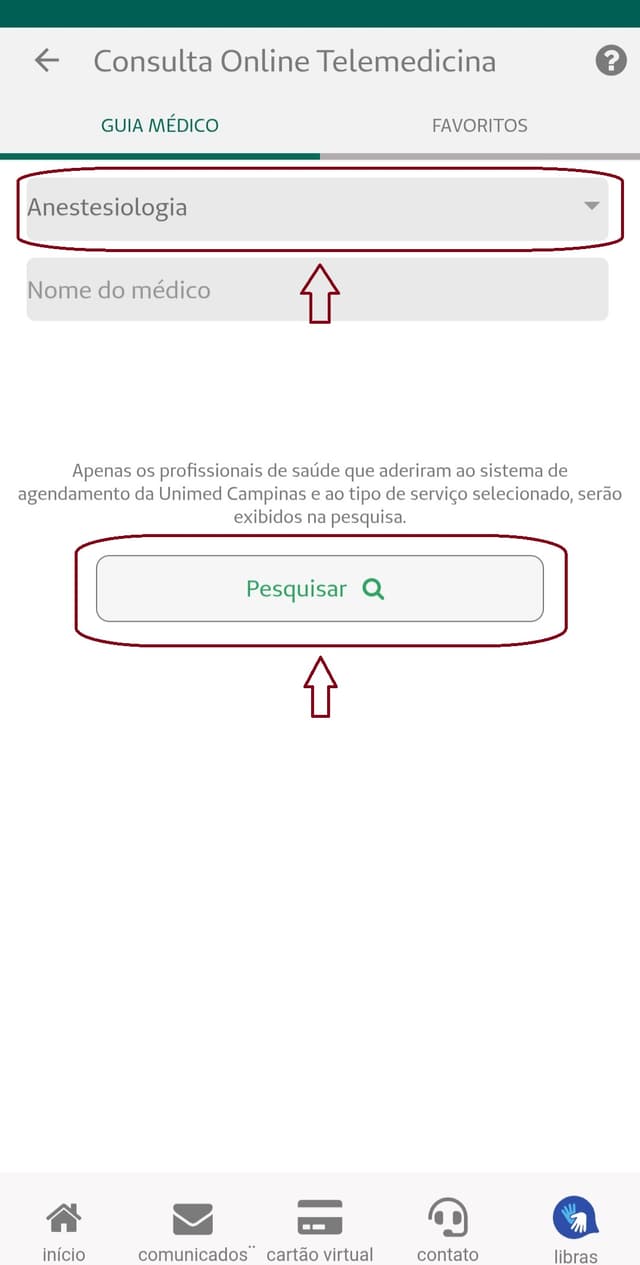 Consulta Online Telemedicina

GUIA MÉDICO

FAVORITOS

Anestesiologia

Nome do médico

Apenas os profissionais de saúde que aderiram ao sistema de agendamento da Unimed Campinas e ao tipo de serviço selecionado, serão exibidos na pesquisa.

Pesquisar

início

comunicados

cartão virtual

contato

libras